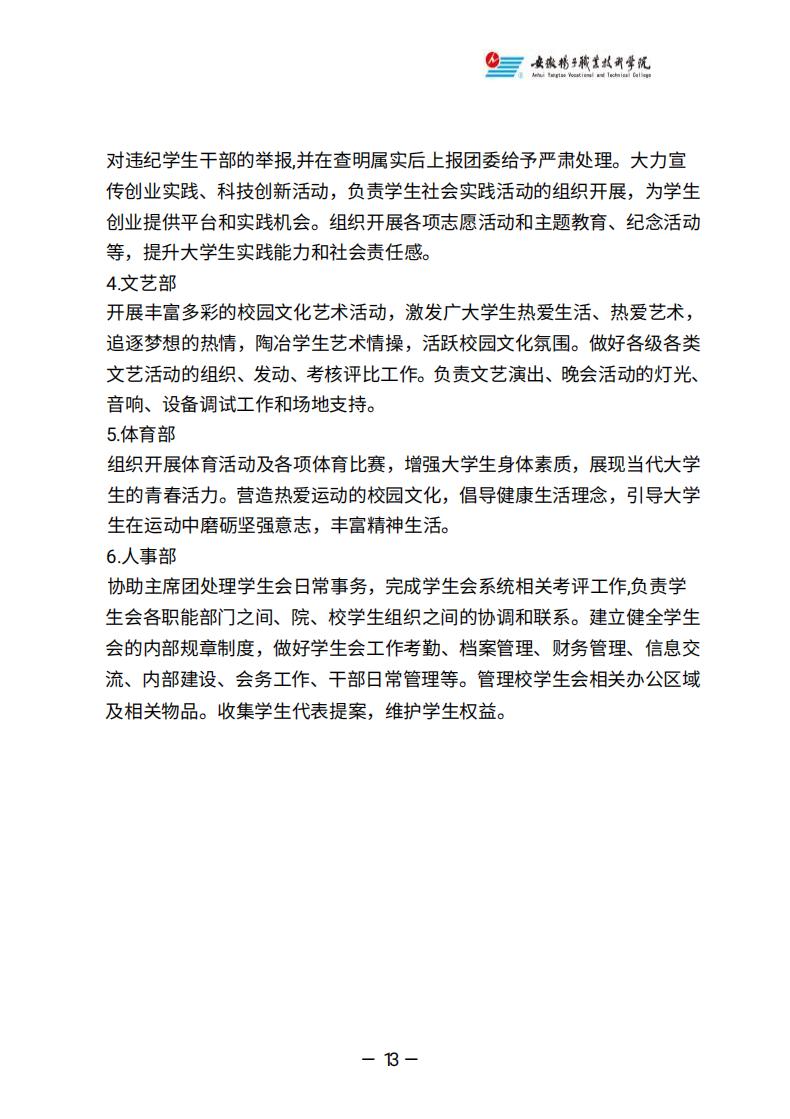 安徽扬子职业技术学院
Anhui Yangtze Vocational and Technical College

对违纪学生干部的举报,并在查明属实后上报团委给予严肃处理。大力宣传创业实践、科技创新活动，负责学生社会实践活动的组织开展，为学生创业提供平台和实践机会。组织开展各项志愿活动和主题教育、纪念活动等，提升大学生实践能力和社会责任感。

4.文艺部

开展丰富多彩的校园文化艺术活动，激发广大学生热爱生活、热爱艺术，追逐梦想的热情，陶冶学生艺术情操，活跃校园文化氛围。做好各级各类文艺活动的组织、发动、考核评比工作。负责文艺演出、晚会活动的灯光、音响、设备调试工作和场地支持。

5.体育部

组织开展体育活动及各项体育比赛，增强大学生身体素质，展现当代大学生的青春活力。营造热爱运动的校园文化，倡导健康生活理念，引导大学生在运动中磨砺坚强意志，丰富精神生活。

6.人事部

协助主席团处理学生会日常事务，完成学生会系统相关考评工作,负责学生会各职能部门之间、院、校学生组织之间的协调和联系。建立健全学生会的内部规章制度，做好学生会工作考勤、档案管理、财务管理、信息交流、内部建设、会务工作、干部日常管理等。管理校学生会相关办公区域及相关物品。收集学生代表提案，维护学生权益。

— 13 —